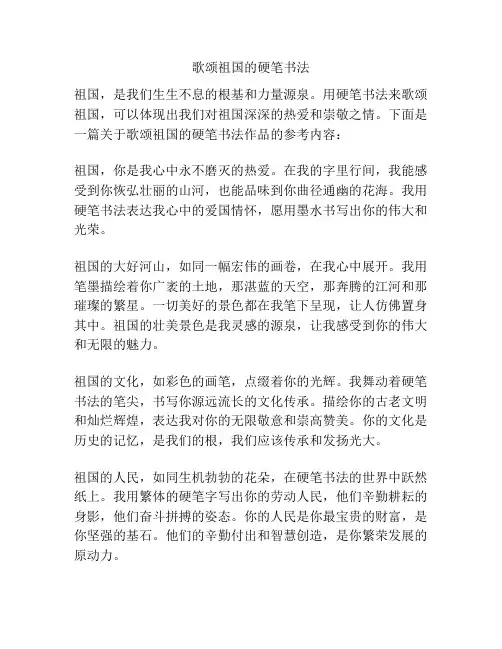 歌颂祖国的硬笔书法

祖国，是我们生生不息的根基和力量源泉。用硬笔书法来歌颂祖国，可以体现出我们对祖国深深的热爱和崇敬之情。下面是一篇关于歌颂祖国的硬笔书法作品的参考内容：

祖国，你是我心中永不磨灭的热爱。在我的字里行间，我能感受到你恢弘壮丽的山河，也能品味到你曲径通幽的花海。我用硬笔书法表达我心中的爱国情怀，愿用墨水书写出你的伟大和光荣。

祖国的大好河山，如同一幅宏伟的画卷，在我心中展开。我用笔墨描绘着你广袤的土地，那湛蓝的天空，那奔腾的江河和那璀璨的繁星。一切美好的景色都在我笔下呈现，让人仿佛置身其中。祖国的壮美景色是我灵感的源泉，让我感受到你的伟大和无限的魅力。

祖国的文化，如彩色的画笔，点缀着你的光辉。我舞动着硬笔书法的笔尖，书写你源远流长的文化传承。描绘你的古老文明和灿烂辉煌，表达我对你的无限敬意和崇高赞美。你的文化是历史的记忆，是我们的根，我们应该传承和发扬光大。

祖国的人民，如同生机勃勃的花朵，在硬笔书法的世界中跃然纸上。我用繁体的硬笔字写出你的劳动人民，他们辛勤耕耘的身影，他们奋斗拼搏的姿态。你的人民是你最宝贵的财富，是你坚强的基石。他们的辛勤付出和智慧创造，是你繁荣发展的原动力。